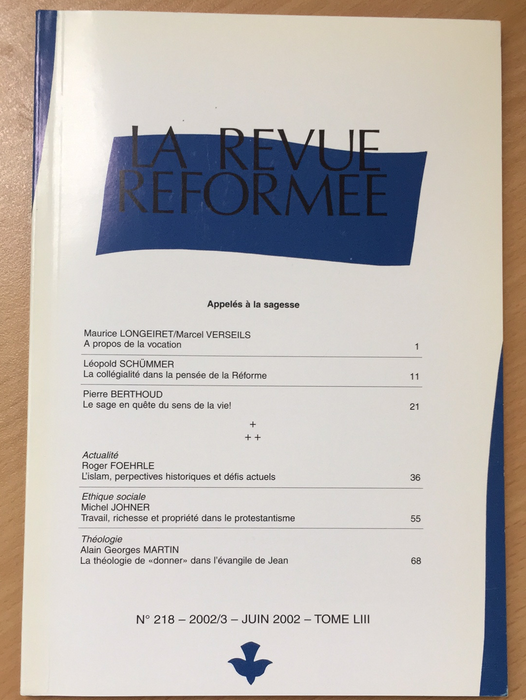 LA REVUE REFORMEE

Appelés à la sagesse

Maurice LONGEIRET/Marcel VERSEILS
A propos de la vocation 1

Léopold SCHÜMMER
La collégialité dans la pensée de la Réforme 11

Pierre BERTHOUD
Le sage en quête du sens de la vie! 21

+
+ +

Actualité
Roger FOEHRLE
L'islam, perpectives historiques et défis actuels 36

Ethique sociale
Michel JOHNER
Travail, richesse et propriété dans le protestantisme 55

Théologie
Alain Georges MARTIN
La théologie de «donner» dans l'évangile de Jean 68

N° 218 – 2002/3 – JUIN 2002 – TOME LIII